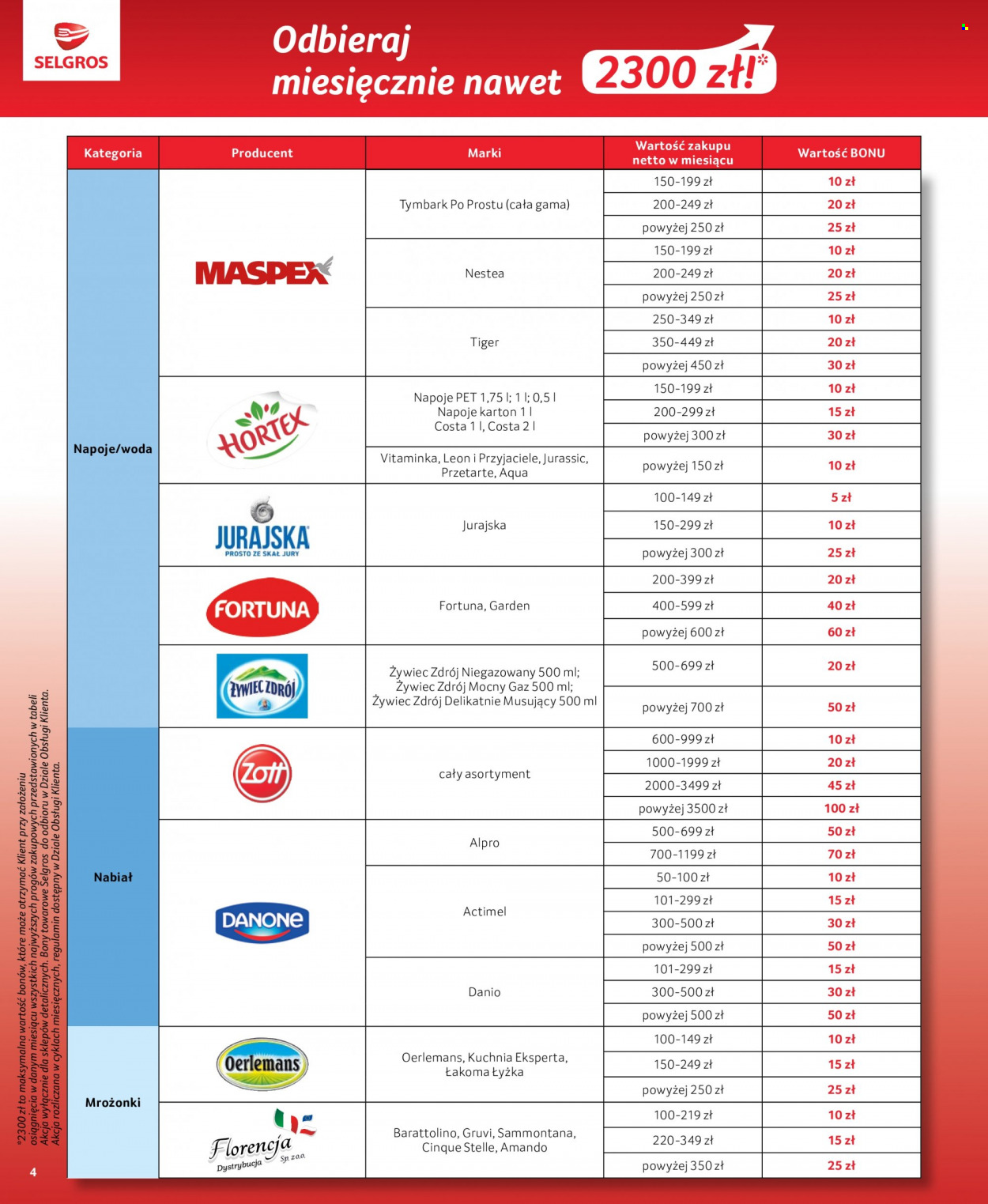 SELGROS

Odbieraj miesięcznie nawet 2300 zł!*

| Kategoria | Producent | Marki | Wartość zakupu netto w miesiącu | Wartość BONU |
|---|---|---|---|---|
| Napoje/woda | MASPEX | Tymbark Po Prostu (cała gama) | 150-199 zł | 10 zł |
| | | | 200-249 zł | 20 zł |
| | | | powyżej 250 zł | 25 zł |
| | | Nestea | 150-199 zł | 10 zł |
| | | | 200-249 zł | 20 zł |
| | | | powyżej 250 zł | 25 zł |
| | | Tiger | 250-349 zł | 10 zł |
| | | | 350-449 zł | 20 zł |
| | | | powyżej 450 zł | 30 zł |
| | HORTEX | Napoje PET 1,75 l; 1 l; 0,5 l Napoje karton 1 l Costa 1 l, Costa 2 l | 150-199 zł | 10 zł |
| | | | 200-299 zł | 15 zł |
| | | | powyżej 300 zł | 30 zł |
| | | Vitaminka, Leon i Przyjaciele, Jurassic, Przetarte, Aqua | powyżej 150 zł | 10 zł |
| | JURAJSKA PROSTO ZE SKAŁ JURY | Jurajska | 100-149 zł | 5 zł |
| | | | 150-299 zł | 10 zł |
| | | | powyżej 300 zł | 25 zł |
| | FORTUNA | Fortuna, Garden | 200-399 zł | 20 zł |
| | | | 400-599 zł | 40 zł |
| | | | powyżej 600 zł | 60 zł |
| | ŻYWIEC ZDRÓJ | Żywiec Zdrój Niegazowany 500 ml; Żywiec Zdrój Mocny Gaz 500 ml; Żywiec Zdrój Delikatnie Musujący 500 ml | 500-699 zł | 20 zł |
| | | | powyżej 700 zł | 50 zł |
| Nabiał | Zott | cały asortyment | 600-999 zł | 10 zł |
| | | | 1000-1999 zł | 20 zł |
| | | | 2000-3499 zł | 45 zł |
| | | | powyżej 3500 zł | 100 zł |
| | DANONE | Alpro | 500-699 zł | 50 zł |
| | | | 700-1199 zł | 70 zł |
| | | Actimel | 50-100 zł | 10 zł |
| | | | 101-299 zł | 15 zł |
| | | | 300-500 zł | 30 zł |
| | | | powyżej 500 zł | 50 zł |
| | | Danio | 101-299 zł | 15 zł |
| | | | 300-500 zł | 30 zł |
| | | | powyżej 500 zł | 50 zł |
| Mrożonki | Oerlemans | Oerlemans, Kuchnia Eksperta, Łakoma Łyżka | 100-149 zł | 10 zł |
| | | | 150-249 zł | 15 zł |
| | | | powyżej 250 zł | 25 zł |
| | Florencja Dystrybucja Sp. z o.o. | Barattolino, Gruvi, Sammontana, Cinque Stelle, Amando | 100-219 zł | 10 zł |
| | | | 220-349 zł | 15 zł |
| | | | powyżej 350 zł | 25 zł |

*2300 zł to maksymalna wartość bonów, które może otrzymać Klient przy założeniu osiągnięcia w danym miesiącu wszystkich najwyższych progów zakupowych przedstawionych w tabeli Akcja wyłącznie dla sklepów detalicznych. Bony towarowe Selgros do odbioru w Dziale Obsługi Klienta. Akcja rozliczana w cyklach miesięcznych, regulamin dostępny w Dziale Obsługi Klienta.

4